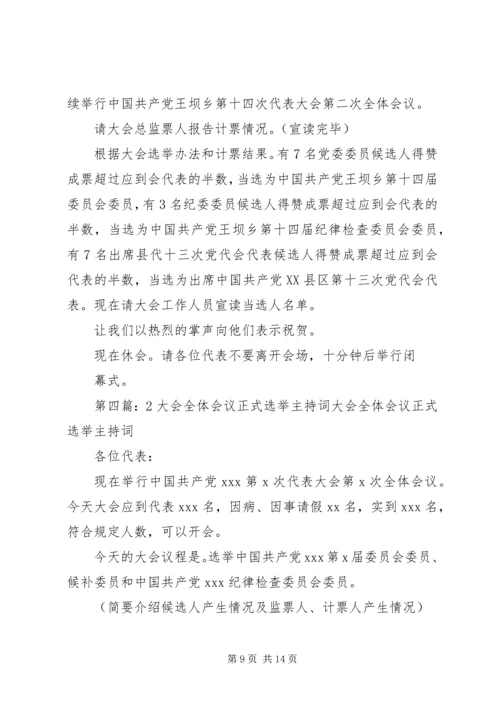 续举行中国共产党王坝乡第十四次代表大会第二次全体会议。

请大会总监票人报告计票情况。（宣读完毕）

根据大会选举办法和计票结果。有7名党委委员候选人得赞成票超过应到会代表的半数，当选为中国共产党王坝乡第十四届委员会委员，有3名纪委委员候选人得赞成票超过应到会代表的半数，当选为中国共产党王坝乡第十四届纪律检查委员会委员，有7名出席县代十三次党代会代表候选人得赞成票超过应到会代表的半数，当选为出席中国共产党XX县区第十三次党代会代表。现在请大会工作人员宣读当选人名单。

让我们以热烈的掌声向他们表示祝贺。

现在休会。请各位代表不要离开会场，十分钟后举行闭幕式。

第四篇：2大会全体会议正式选举主持词大会全体会议正式选举主持词

各位代表：

现在举行中国共产党xxx第x次代表大会第x次全体会议。今天大会应到代表xxx名，因病、因事请假xx名，实到xxx名，符合规定人数，可以开会。

今天的大会议程是。选举中国共产党xxx第x届委员会委员、候补委员和中国共产党xxx纪律检查委员会委员。

（简要介绍候选人产生情况及监票人、计票人产生情况）

第9页 共14页